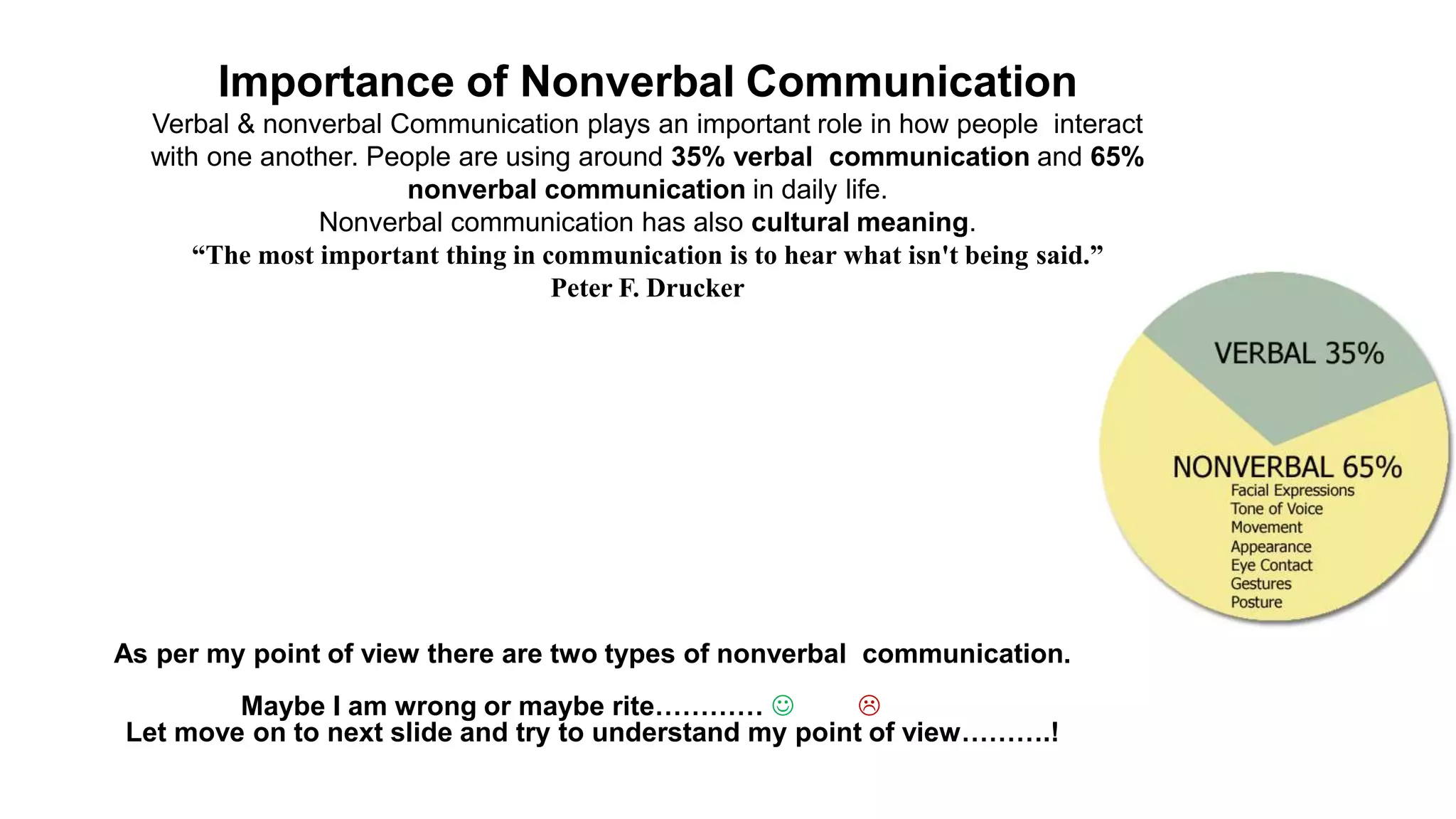 Importance of Nonverbal Communication

Verbal & nonverbal Communication plays an important role in how people interact with one another. People are using around 35% verbal communication and 65% nonverbal communication in daily life.

Nonverbal communication has also cultural meaning.

"The most important thing in communication is to hear what isn't being said."
Peter F. Drucker

VERBAL 35%

NONVERBAL 65%
Facial Expressions
Tone of Voice
Movement
Appearance
Eye Contact
Gestures
Posture

As per my point of view there are two types of nonverbal communication.

Maybe I am wrong or maybe rite………… ☺ ☹
Let move on to next slide and try to understand my point of view……….!